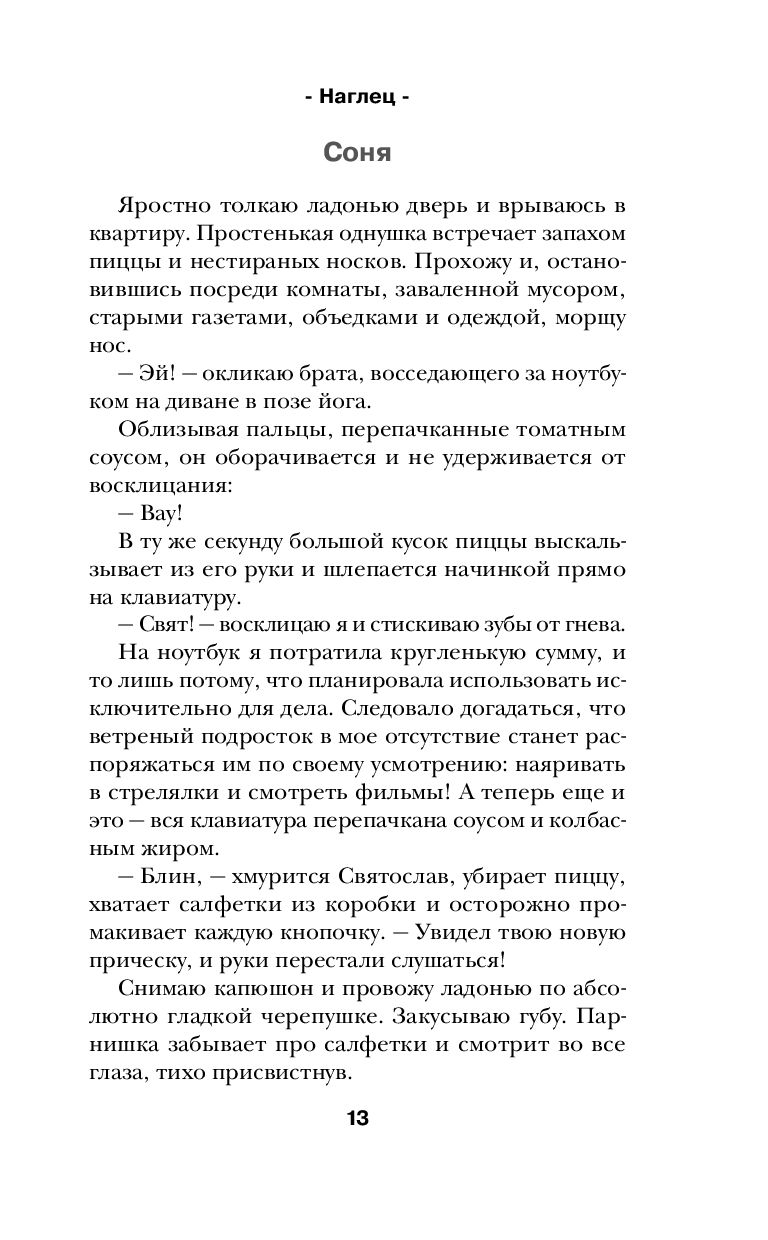 - Наглец -

Соня

Яростно толкаю ладонью дверь и врываюсь в квартиру. Простенькая однушка встречает запахом пиццы и нестираных носков. Прохожу и, остановившись посреди комнаты, заваленной мусором, старыми газетами, объедками и одеждой, морщу нос.

— Эй! — окликаю брата, восседающего за ноутбуком на диване в позе йога.

Облизывая пальцы, перепачканные томатным соусом, он оборачивается и не удерживается от восклицания:

— Вау!

В ту же секунду большой кусок пиццы выскальзывает из его руки и шлепается начинкой прямо на клавиатуру.

— Свят! — восклицаю я и стискиваю зубы от гнева.

На ноутбук я потратила кругленькую сумму, и то лишь потому, что планировала использовать исключительно для дела. Следовало догадаться, что ветреный подросток в мое отсутствие станет распоряжаться им по своему усмотрению: наяривать в стрелялки и смотреть фильмы! А теперь еще и это — вся клавиатура перепачкана соусом и колбасным жиром.

— Блин, — хмурится Святослав, убирает пиццу, хватает салфетки из коробки и осторожно промакивает каждую кнопочку. — Увидел твою новую прическу, и руки перестали слушаться!

Снимаю капюшон и провожу ладонью по абсолютно гладкой черепушке. Закусываю губу. Парнишка забывает про салфетки и смотрит во все глаза, тихо присвистнув.

13